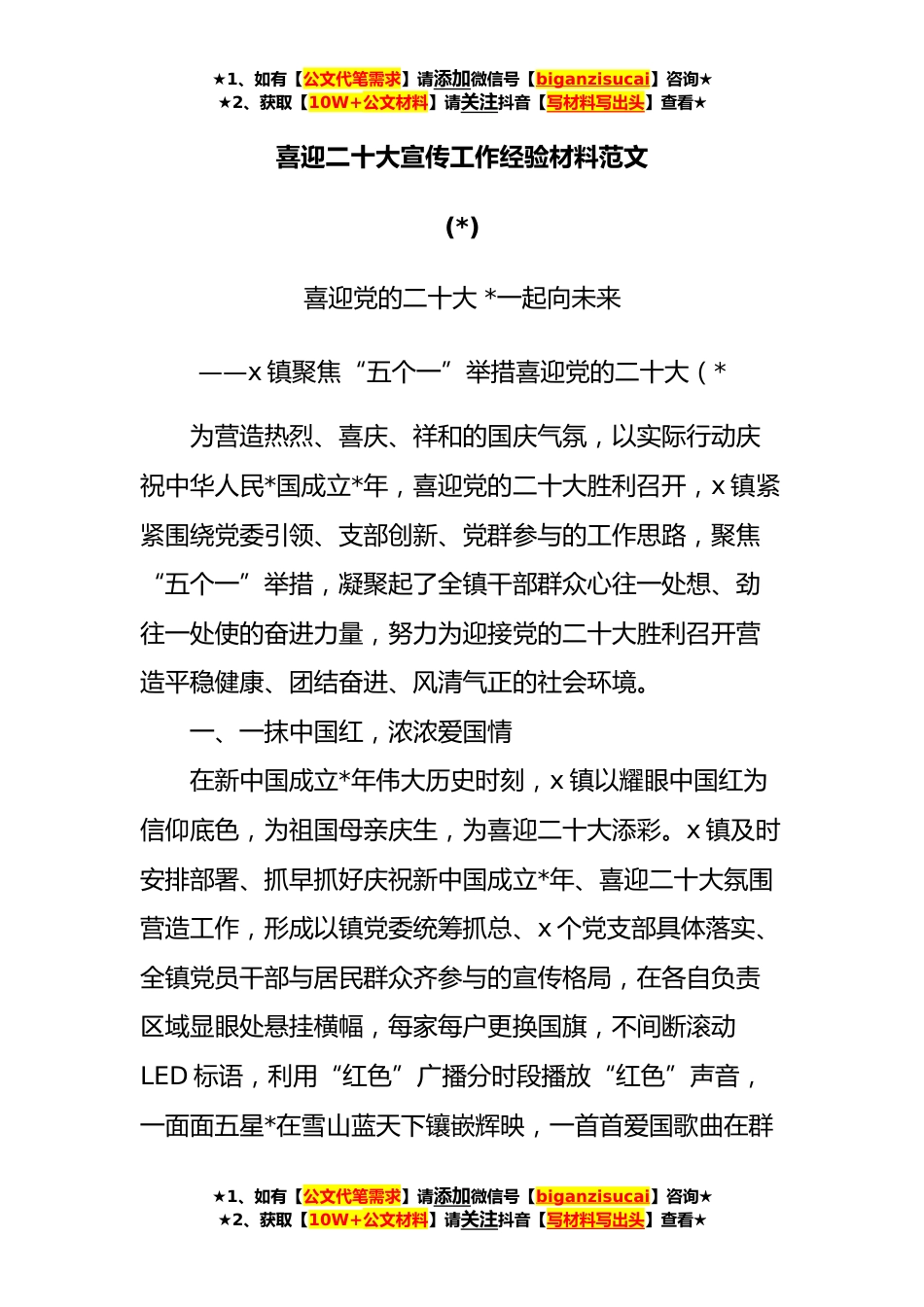 ★1、如有【公文代笔需求】请添加微信号【biganzisucai】咨询★
★2、获取【10W+公文材料】请关注抖音【写材料写出头】查看★

喜迎二十大宣传工作经验材料范文

(*)

喜迎党的二十大 *一起向未来

——x 镇聚焦“五个一”举措喜迎党的二十大（*

为营造热烈、喜庆、祥和的国庆气氛，以实际行动庆祝中华人民*国成立*年，喜迎党的二十大胜利召开，x 镇紧紧围绕党委引领、支部创新、党群参与的工作思路，聚焦“五个一”举措，凝聚起了全镇干部群众心往一处想、劲往一处使的奋进力量，努力为迎接党的二十大胜利召开营造平稳健康、团结奋进、风清气正的社会环境。

一、一抹中国红，浓浓爱国情

在新中国成立*年伟大历史时刻，x 镇以耀眼中国红为信仰底色，为祖国母亲庆生，为喜迎二十大添彩。x 镇及时安排部署、抓早抓好庆祝新中国成立*年、喜迎二十大氛围营造工作，形成以镇党委统筹抓总、x 个党支部具体落实、全镇党员干部与居民群众齐参与的宣传格局，在各自负责区域显眼处悬挂横幅，每家每户更换国旗，不间断滚动 LED 标语，利用“红色”广播分时段播放“红色”声音，一面面五星*在雪山蓝天下镶嵌辉映，一首首爱国歌曲在群

★1、如有【公文代笔需求】请添加微信号【biganzisucai】咨询★
★2、获取【10W+公文材料】请关注抖音【写材料写出头】查看★